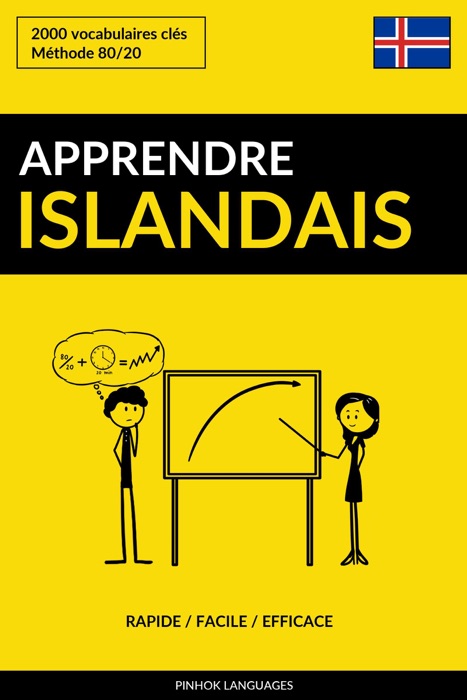 2000 vocabulaires clés
Méthode 80/20

APPRENDRE
ISLANDAIS

$\frac{80}{20}$ + 20 min =

RAPIDE / FACILE / EFFICACE

PINHOK LANGUAGES